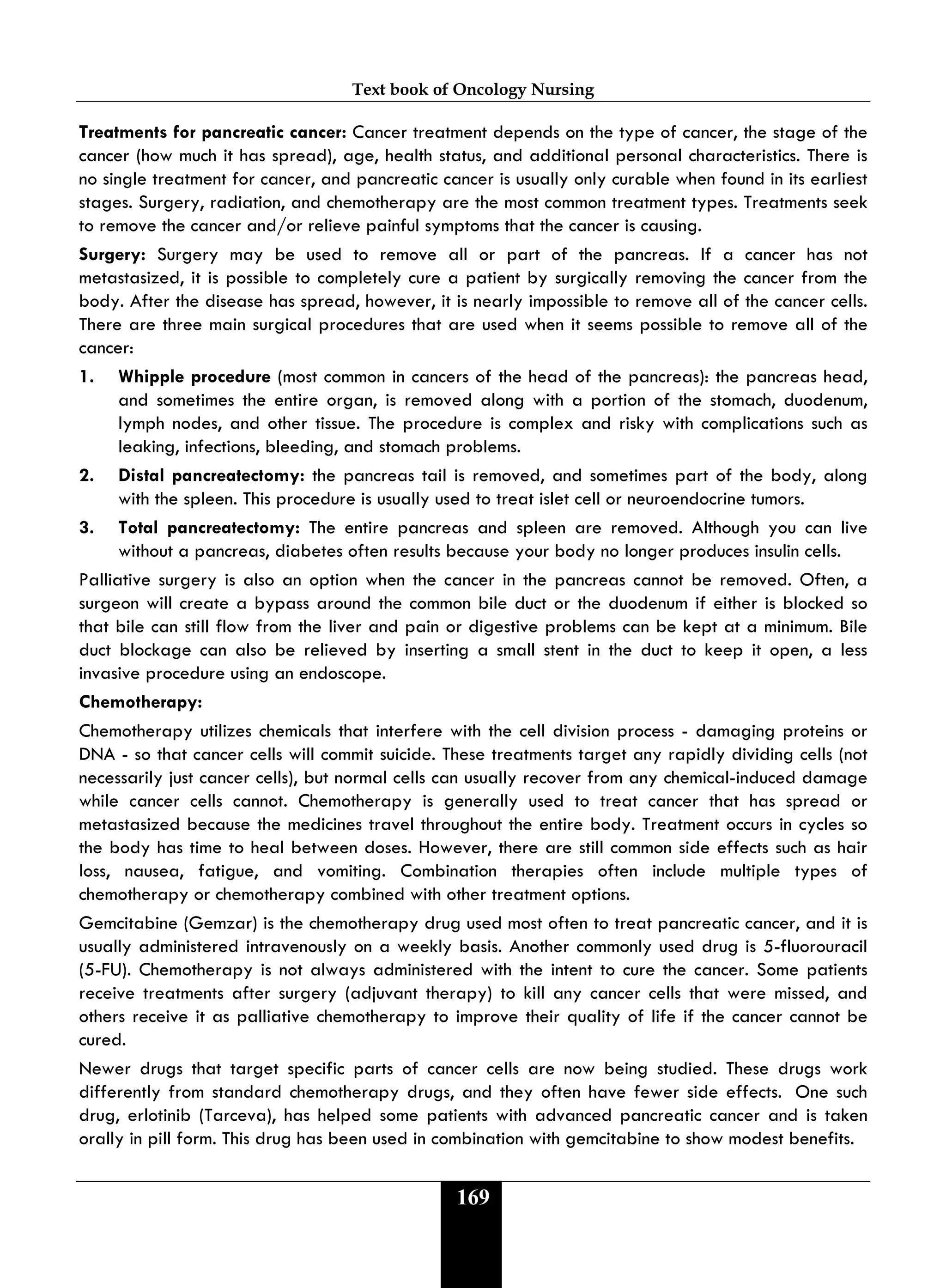 Text book of Oncology Nursing

Treatments for pancreatic cancer: Cancer treatment depends on the type of cancer, the stage of the cancer (how much it has spread), age, health status, and additional personal characteristics. There is no single treatment for cancer, and pancreatic cancer is usually only curable when found in its earliest stages. Surgery, radiation, and chemotherapy are the most common treatment types. Treatments seek to remove the cancer and/or relieve painful symptoms that the cancer is causing.

Surgery: Surgery may be used to remove all or part of the pancreas. If a cancer has not metastasized, it is possible to completely cure a patient by surgically removing the cancer from the body. After the disease has spread, however, it is nearly impossible to remove all of the cancer cells. There are three main surgical procedures that are used when it seems possible to remove all of the cancer:

1. Whipple procedure (most common in cancers of the head of the pancreas): the pancreas head, and sometimes the entire organ, is removed along with a portion of the stomach, duodenum, lymph nodes, and other tissue. The procedure is complex and risky with complications such as leaking, infections, bleeding, and stomach problems.

2. Distal pancreatectomy: the pancreas tail is removed, and sometimes part of the body, along with the spleen. This procedure is usually used to treat islet cell or neuroendocrine tumors.

3. Total pancreatectomy: The entire pancreas and spleen are removed. Although you can live without a pancreas, diabetes often results because your body no longer produces insulin cells.

Palliative surgery is also an option when the cancer in the pancreas cannot be removed. Often, a surgeon will create a bypass around the common bile duct or the duodenum if either is blocked so that bile can still flow from the liver and pain or digestive problems can be kept at a minimum. Bile duct blockage can also be relieved by inserting a small stent in the duct to keep it open, a less invasive procedure using an endoscope.

Chemotherapy:

Chemotherapy utilizes chemicals that interfere with the cell division process - damaging proteins or DNA - so that cancer cells will commit suicide. These treatments target any rapidly dividing cells (not necessarily just cancer cells), but normal cells can usually recover from any chemical-induced damage while cancer cells cannot. Chemotherapy is generally used to treat cancer that has spread or metastasized because the medicines travel throughout the entire body. Treatment occurs in cycles so the body has time to heal between doses. However, there are still common side effects such as hair loss, nausea, fatigue, and vomiting. Combination therapies often include multiple types of chemotherapy or chemotherapy combined with other treatment options.

Gemcitabine (Gemzar) is the chemotherapy drug used most often to treat pancreatic cancer, and it is usually administered intravenously on a weekly basis. Another commonly used drug is 5-fluorouracil (5-FU). Chemotherapy is not always administered with the intent to cure the cancer. Some patients receive treatments after surgery (adjuvant therapy) to kill any cancer cells that were missed, and others receive it as palliative chemotherapy to improve their quality of life if the cancer cannot be cured.

Newer drugs that target specific parts of cancer cells are now being studied. These drugs work differently from standard chemotherapy drugs, and they often have fewer side effects. One such drug, erlotinib (Tarceva), has helped some patients with advanced pancreatic cancer and is taken orally in pill form. This drug has been used in combination with gemcitabine to show modest benefits.

169